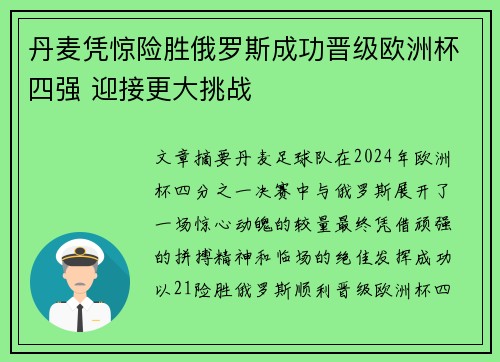 丹麦凭惊险胜俄罗斯成功晋级欧洲杯四强 迎接更大挑战

文章摘要丹麦足球队在2024年欧洲杯四分之一决赛中与俄罗斯展开了一场惊心动魄的较量最终凭借顽强的拼搏精神和临场的绝佳发挥成功以21险胜俄罗斯顺利晋级欧洲杯四